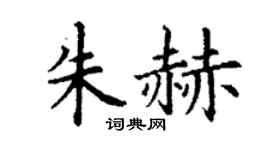 朱赫

词典网